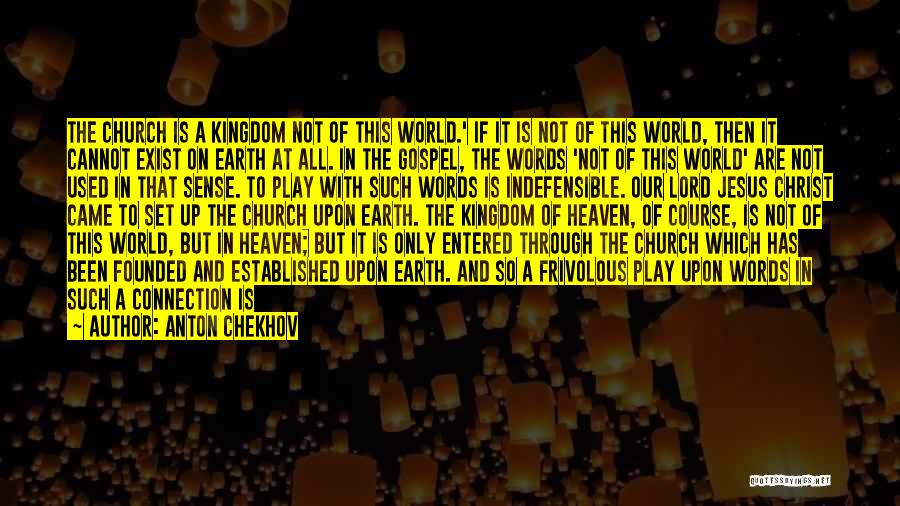 THE CHURCH IS A KINGDOM NOT OF THIS WORLD.' IF IT IS NOT OF THIS WORLD, THEN IT CANNOT EXIST ON EARTH AT ALL. IN THE GOSPEL, THE WORDS 'NOT OF THIS WORLD' ARE NOT USED IN THAT SENSE. TO PLAY WITH SUCH WORDS IS INDEFENSIBLE. OUR LORD JESUS CHRIST CAME TO SET UP THE CHURCH UPON EARTH. THE KINGDOM OF HEAVEN, OF COURSE, IS NOT OF THIS WORLD, BUT IN HEAVEN; BUT IT IS ONLY ENTERED THROUGH THE CHURCH WHICH HAS BEEN FOUNDED AND ESTABLISHED UPON EARTH. AND SO A FRIVOLOUS PLAY UPON WORDS IN SUCH A CONNECTION IS

~ AUTHOR: ANTON CHEKHOV

QUOTESSAYINGS.NET